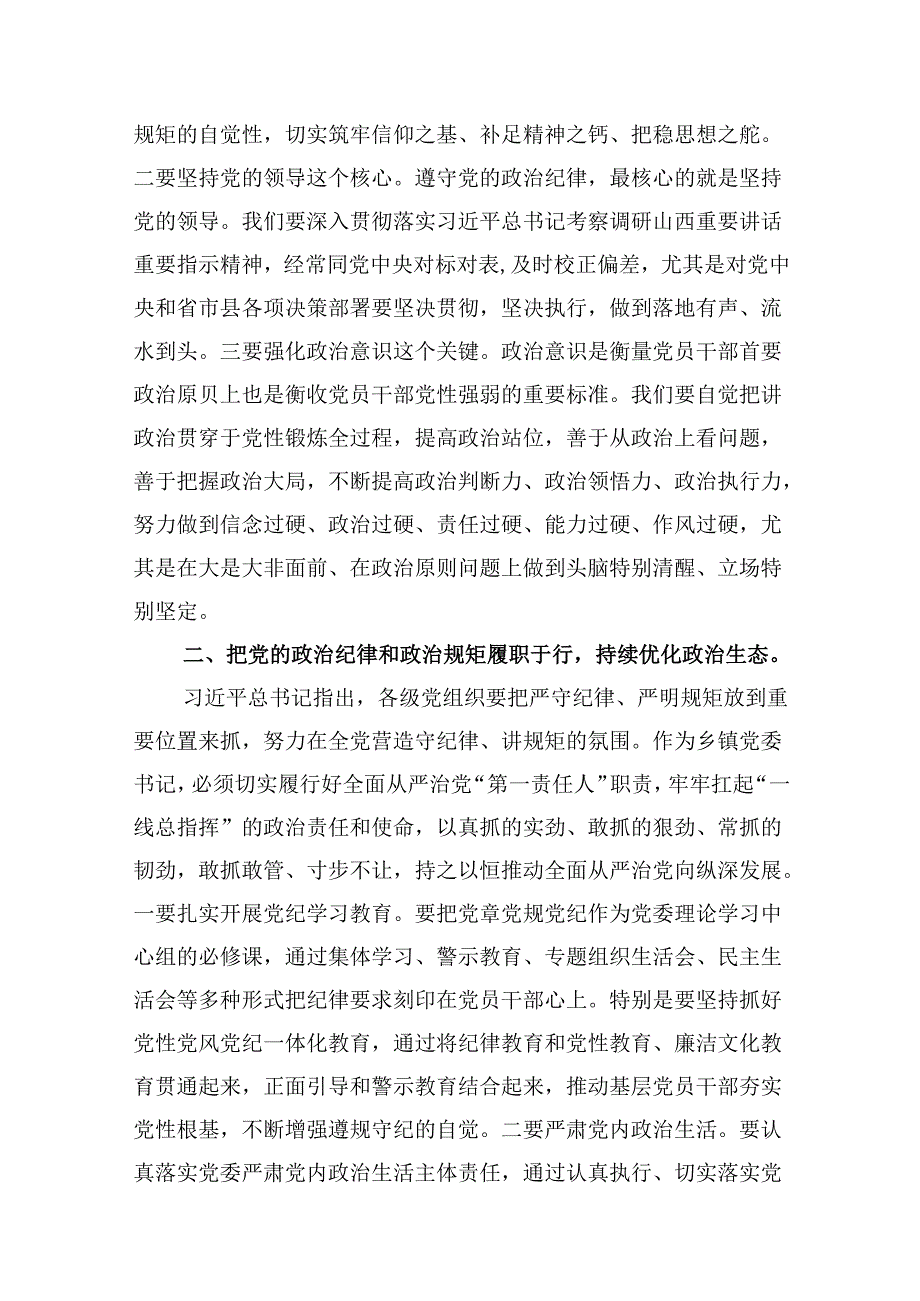 规矩的自觉性，切实筑牢信仰之基、补足精神之钙、把稳思想之舵。二要坚持党的领导这个核心。遵守党的政治纪律，最核心的就是坚持党的领导。我们要深入贯彻落实习近平总书记考察调研山西重要讲话重要指示精神，经常同党中央对标对表,及时校正偏差，尤其是对党中央和省市县各项决策部署要坚决贯彻，坚决执行，做到落地有声、流水到头。三要强化政治意识这个关键。政治意识是衡量党员干部首要政治原贝上也是衡收党员干部党性强弱的重要标准。我们要自觉把讲政治贯穿于党性锻炼全过程，提高政治站位，善于从政治上看问题，善于把握政治大局，不断提高政治判断力、政治领悟力、政治执行力，努力做到信念过硬、政治过硬、责任过硬、能力过硬、作风过硬，尤其是在大是大非面前、在政治原则问题上做到头脑特别清醒、立场特别坚定。

二、把党的政治纪律和政治规矩履职于行，持续优化政治生态。

习近平总书记指出，各级党组织要把严守纪律、严明规矩放到重要位置来抓，努力在全党营造守纪律、讲规矩的氛围。作为乡镇党委书记，必须切实履行好全面从严治党“第一责任人”职责，牢牢扛起“一线总指挥”的政治责任和使命，以真抓的实劲、敢抓的狠劲、常抓的韧劲，敢抓敢管、寸步不让，持之以恒推动全面从严治党向纵深发展。一要扎实开展党纪学习教育。要把党章党规党纪作为党委理论学习中心组的必修课，通过集体学习、警示教育、专题组织生活会、民主生活会等多种形式把纪律要求刻印在党员干部心上。特别是要坚持抓好党性党风党纪一体化教育，通过将纪律教育和党性教育、廉洁文化教育贯通起来，正面引导和警示教育结合起来，推动基层党员干部夯实党性根基，不断增强遵规守纪的自觉。二要严肃党内政治生活。要认真落实党委严肃党内政治生活主体责任，通过认真执行、切实落实党